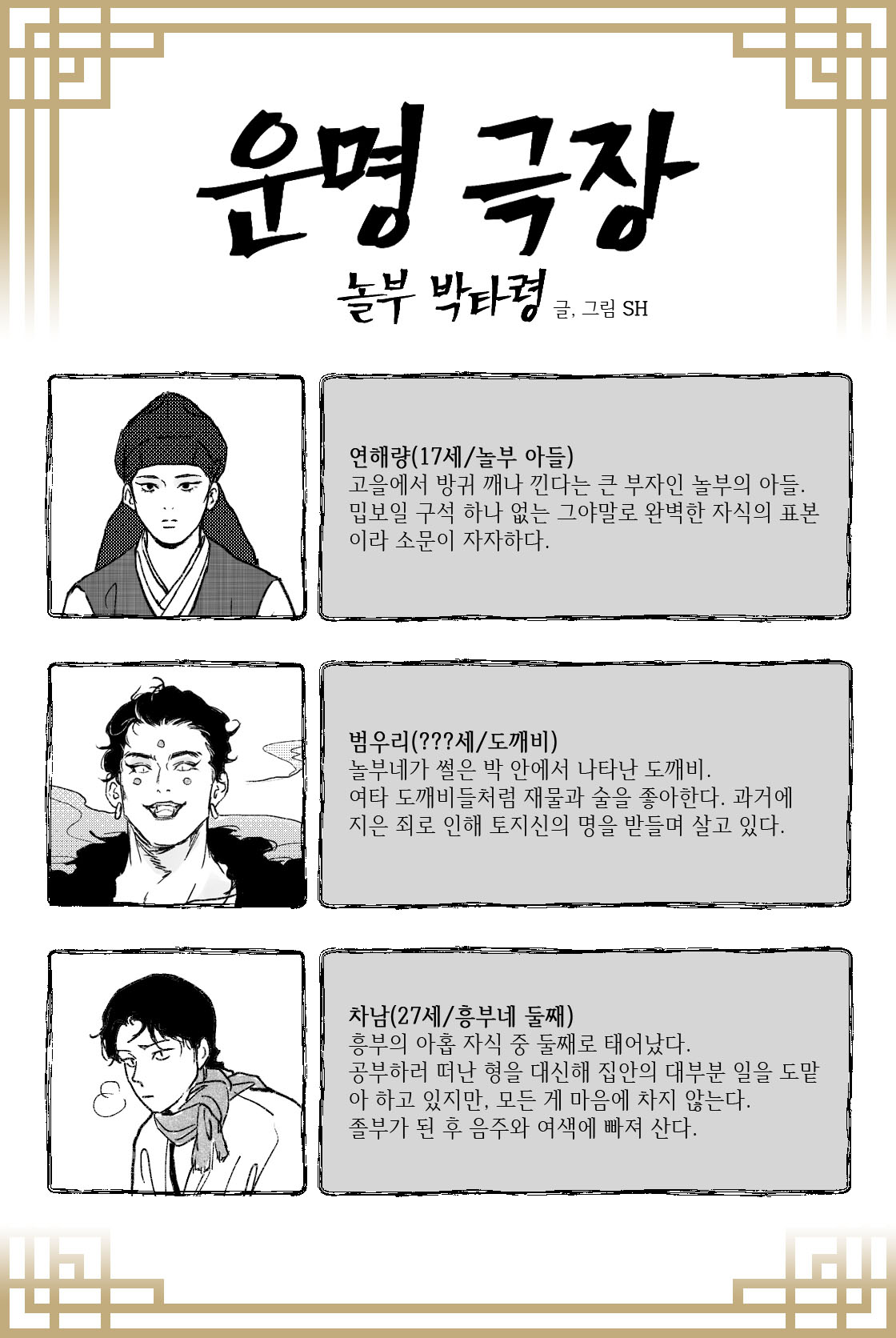 운명 극장

놀부 박타령 글, 그림 SH

연해량(17세/놀부 아들)
고을에서 방귀 깨나 낀다는 큰 부자인 놀부의 아들. 밉보일 구석 하나 없는 그야말로 완벽한 자식의 표본이라 소문이 자자하다.

범우리(???세/도깨비)
놀부네가 썰은 박 안에서 나타난 도깨비.
여타 도깨비들처럼 재물과 술을 좋아한다. 과거에 지은 죄로 인해 토지신의 명을 받들며 살고 있다.

차남(27세/흥부네 둘째)
흥부의 아홉 자식 중 둘째로 태어났다.
공부하러 떠난 형을 대신해 집안의 대부분 일을 도맡아 하고 있지만, 모든 게 마음에 차지 않는다.
졸부가 된 후 음주와 여색에 빠져 산다.